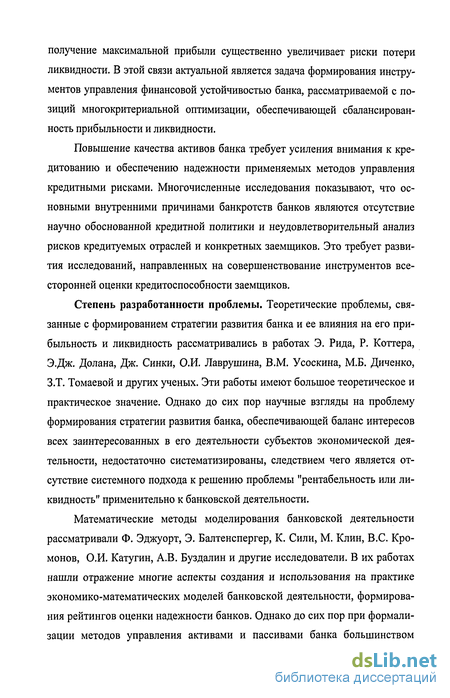 получение максимальной прибыли существенно увеличивает риски потери ликвидности. В этой связи актуальной является задача формирования инструментов управления финансовой устойчивостью банка, рассматриваемой с позиций многокритериальной оптимизации, обеспечивающей сбалансированность прибыльности и ликвидности.

Повышение качества активов банка требует усиления внимания к кредитованию и обеспечению надежности применяемых методов управления кредитными рисками. Многочисленные исследования показывают, что основными внутренними причинами банкротств банков являются отсутствие научно обоснованной кредитной политики и неудовлетворительный анализ рисков кредитуемых отраслей и конкретных заемщиков. Это требует развития исследований, направленных на совершенствование инструментов всесторонней оценки кредитоспособности заемщиков.

Степень разработанности проблемы. Теоретические проблемы, связанные с формированием стратегии развития банка и ее влияния на его прибыльность и ликвидность рассматривались в работах Э. Рида, Р. Коттера, Э.Дж. Долана, Дж. Синки, О.И. Лаврушина, В.М. Усоскина, М.Б. Диченко, З.Т. Томаевой и других ученых. Эти работы имеют большое теоретическое и практическое значение. Однако до сих пор научные взгляды на проблему формирования стратегии развития банка, обеспечивающей баланс интересов всех заинтересованных в его деятельности субъектов экономической деятельности, недостаточно систематизированы, следствием чего является отсутствие системного подхода к решению проблемы "рентабельность или ликвидность" применительно к банковской деятельности.

Математические методы моделирования банковской деятельности рассматривали Ф. Эджуорт, Э. Балтенспергер, К. Сили, М. Клин, В.С. Кромонов, О.И. Катугин, А.В. Буздалин и другие исследователи. В их работах нашли отражение многие аспекты создания и использования на практике экономико-математических моделей банковской деятельности, формирования рейтингов оценки надежности банков. Однако до сих пор при формализации методов управления активами и пассивами банка большинством

dsLib.net
библиотека диссертаций